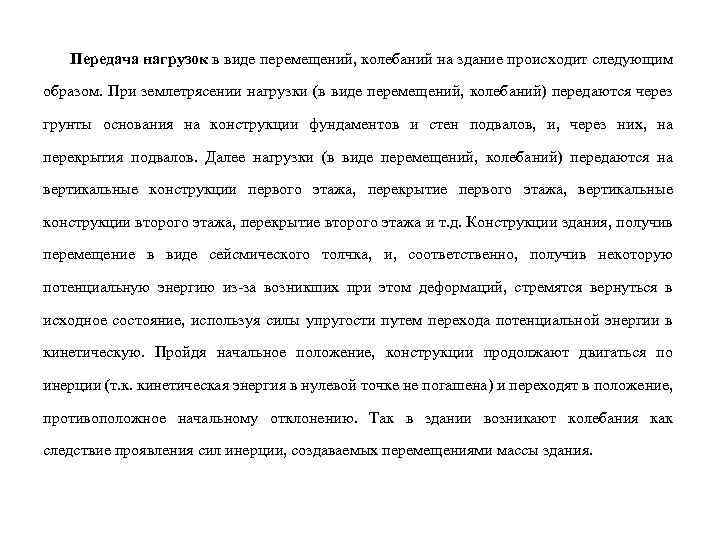 Передача нагрузок в виде перемещений, колебаний на здание происходит следующим образом. При землетрясении нагрузки (в виде перемещений, колебаний) передаются через грунты основания на конструкции фундаментов и стен подвалов, и, через них, на перекрытия подвалов. Далее нагрузки (в виде перемещений, колебаний) передаются на вертикальные конструкции первого этажа, перекрытие первого этажа, вертикальные конструкции второго этажа, перекрытие второго этажа и т.д. Конструкции здания, получив перемещение в виде сейсмического толчка, и, соответственно, получив некоторую потенциальную энергию из-за возникших при этом деформаций, стремятся вернуться в исходное состояние, используя силы упругости путем перехода потенциальной энергии в кинетическую. Пройдя начальное положение, конструкции продолжают двигаться по инерции (т.к. кинетическая энергия в нулевой точке не погашена) и переходят в положение, противоположное начальному отклонению. Так в здании возникают колебания как следствие проявления сил инерции, создаваемых перемещениями массы здания.